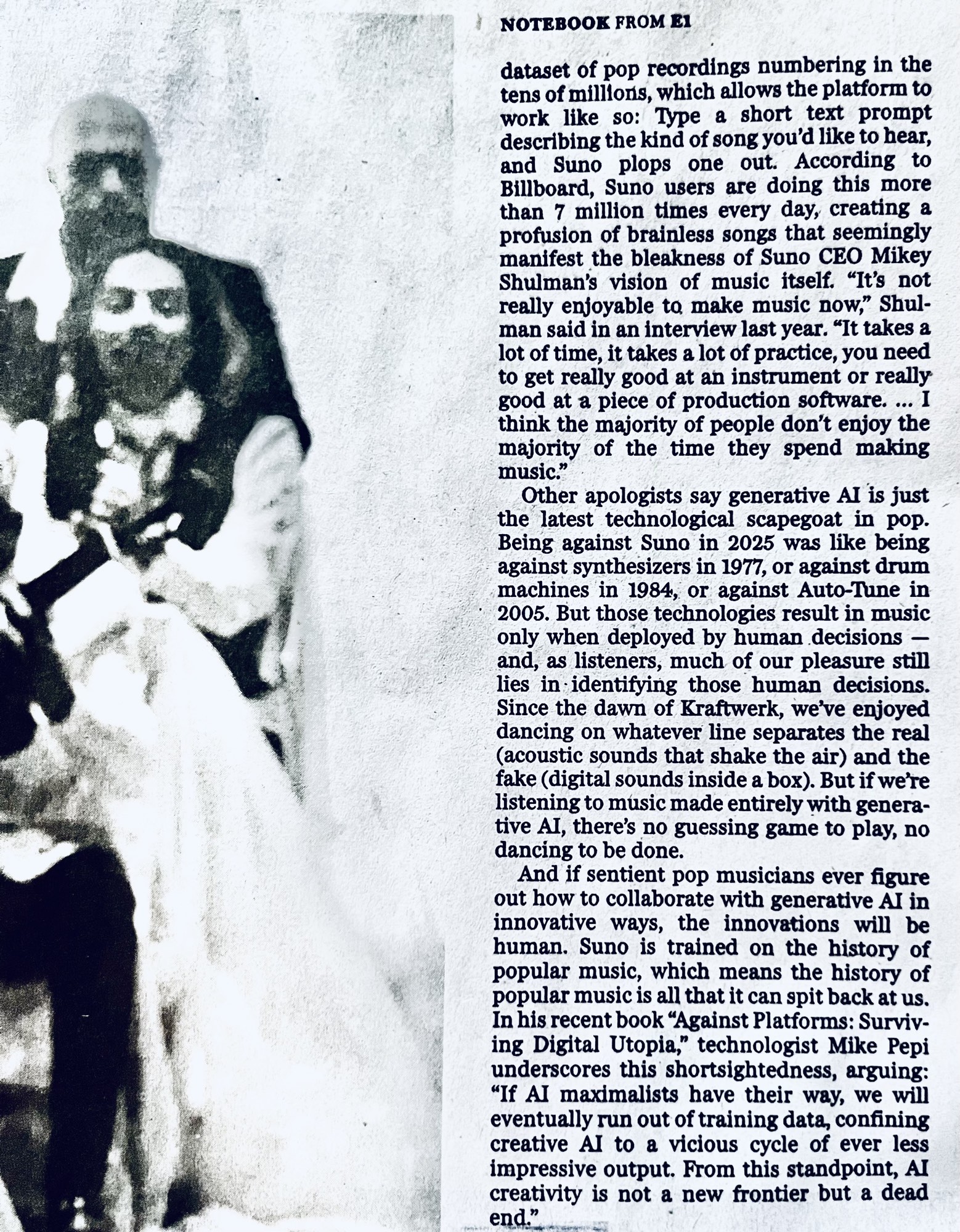 NOTEBOOK FROM E1

dataset of pop recordings numbering in the tens of millions, which allows the platform to work like so: Type a short text prompt describing the kind of song you'd like to hear, and Suno plops one out. According to Billboard, Suno users are doing this more than 7 million times every day, creating a profusion of brainless songs that seemingly manifest the bleakness of Suno CEO Mikey Shulman's vision of music itself. "It's not really enjoyable to make music now," Shulman said in an interview last year. "It takes a lot of time, it takes a lot of practice, you need to get really good at an instrument or really good at a piece of production software. ... I think the majority of people don't enjoy the majority of the time they spend making music."

Other apologists say generative AI is just the latest technological scapegoat in pop. Being against Suno in 2025 was like being against synthesizers in 1977, or against drum machines in 1984, or against Auto-Tune in 2005. But those technologies result in music only when deployed by human decisions — and, as listeners, much of our pleasure still lies in identifying those human decisions. Since the dawn of Kraftwerk, we've enjoyed dancing on whatever line separates the real (acoustic sounds that shake the air) and the fake (digital sounds inside a box). But if we're listening to music made entirely with generative AI, there's no guessing game to play, no dancing to be done.

And if sentient pop musicians ever figure out how to collaborate with generative AI in innovative ways, the innovations will be human. Suno is trained on the history of popular music, which means the history of popular music is all that it can spit back at us. In his recent book "Against Platforms: Surviving Digital Utopia," technologist Mike Pepi underscores this shortsightedness, arguing: "If AI maximalists have their way, we will eventually run out of training data, confining creative AI to a vicious cycle of ever less impressive output. From this standpoint, AI creativity is not a new frontier but a dead end."